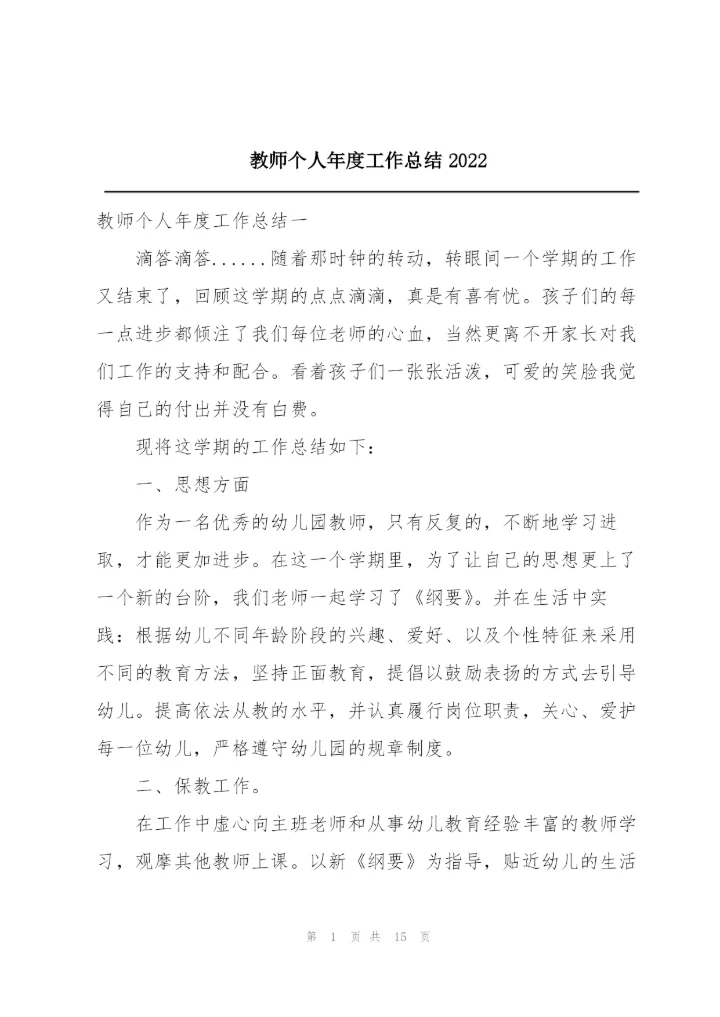 教师个人年度工作总结 2022

教师个人年度工作总结一

滴答滴答......随着那时钟的转动，转眼间一个学期的工作又结束了，回顾这学期的点点滴滴，真是有喜有忧。孩子们的每一点进步都倾注了我们每位老师的心血，当然更离不开家长对我们工作的支持和配合。看着孩子们一张张活泼，可爱的笑脸我觉得自己的付出并没有白费。

现将这学期的工作总结如下：

一、思想方面

作为一名优秀的幼儿园教师，只有反复的，不断地学习进取，才能更加进步。在这一个学期里，为了让自己的思想更上了一个新的台阶，我们老师一起学习了《纲要》。并在生活中实践：根据幼儿不同年龄阶段的兴趣、爱好、以及个性特征来采用不同的教育方法，坚持正面教育，提倡以鼓励表扬的方式去引导幼儿。提高依法从教的水平，并认真履行岗位职责，关心、爱护每一位幼儿，严格遵守幼儿园的规章制度。

二、保教工作。

在工作中虚心向主班老师和从事幼儿教育经验丰富的教师学习，观摩其他教师上课。以新《纲要》为指导，贴近幼儿的生活

第 1 页 共 15 页